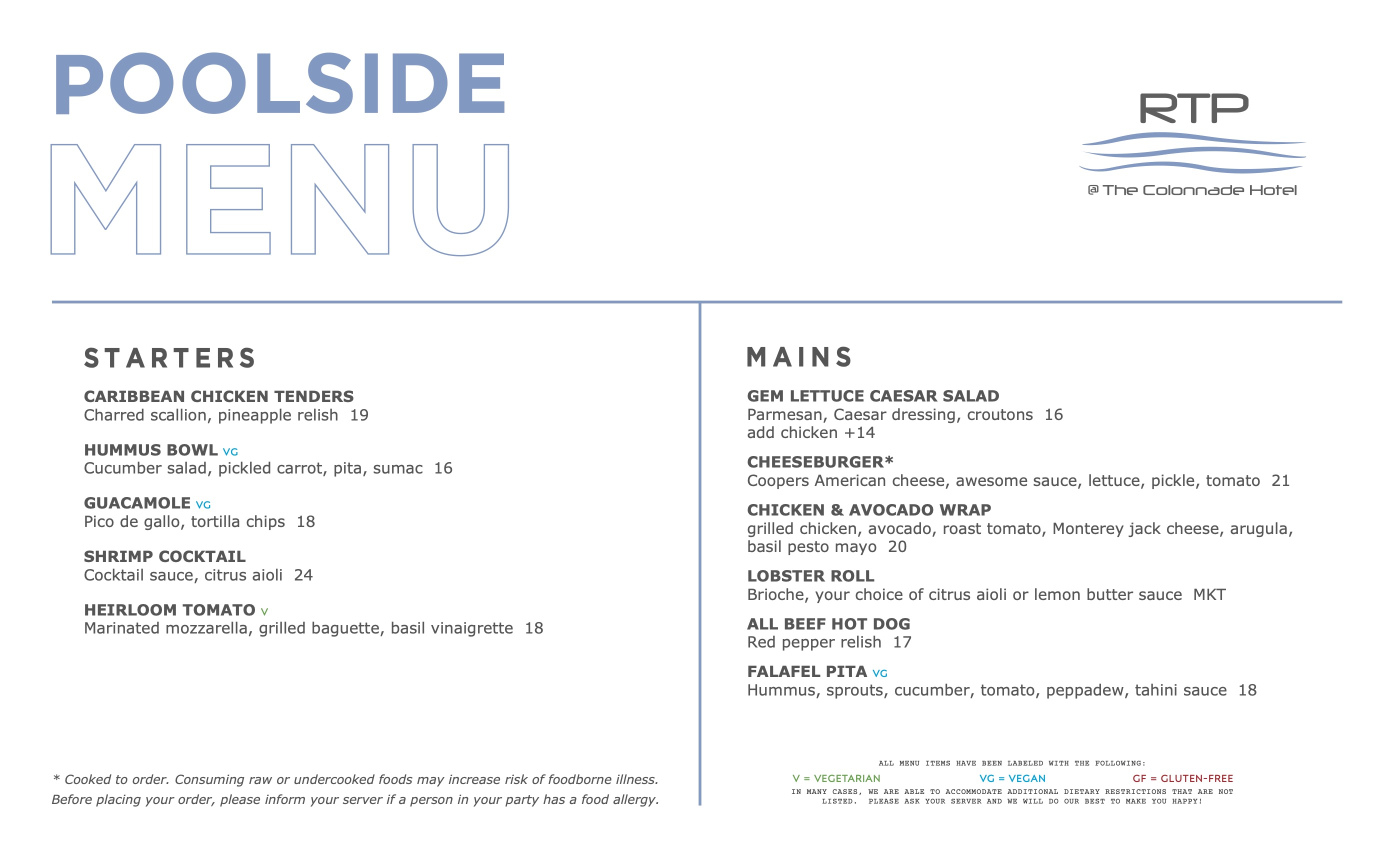 POOLSIDE MENU

RTP
@ The Colonnade Hotel

STARTERS

CARIBBEAN CHICKEN TENDERS
Charred scallion, pineapple relish 19

HUMMUS BOWL VG
Cucumber salad, pickled carrot, pita, sumac 16

GUACAMOLE VG
Pico de gallo, tortilla chips 18

SHRIMP COCKTAIL
Cocktail sauce, citrus aioli 24

HEIRLOOM TOMATO V
Marinated mozzarella, grilled baguette, basil vinaigrette 18

* Cooked to order. Consuming raw or undercooked foods may increase risk of foodborne illness. Before placing your order, please inform your server if a person in your party has a food allergy.

MAINS

GEM LETTUCE CAESAR SALAD
Parmesan, Caesar dressing, croutons 16
add chicken +14

CHEESEBURGER*
Coopers American cheese, awesome sauce, lettuce, pickle, tomato 21

CHICKEN & AVOCADO WRAP
grilled chicken, avocado, roast tomato, Monterey jack cheese, arugula, basil pesto mayo 20

LOBSTER ROLL
Brioche, your choice of citrus aioli or lemon butter sauce MKT

ALL BEEF HOT DOG
Red pepper relish 17

FALAFEL PITA VG
Hummus, sprouts, cucumber, tomato, peppadew, tahini sauce 18

ALL MENU ITEMS HAVE BEEN LABELED WITH THE FOLLOWING:
V = VEGETARIAN VG = VEGAN GF = GLUTEN-FREE
IN MANY CASES, WE ARE ABLE TO ACCOMMODATE ADDITIONAL DIETARY RESTRICTIONS THAT ARE NOT LISTED. PLEASE ASK YOUR SERVER AND WE WILL DO OUR BEST TO MAKE YOU HAPPY!